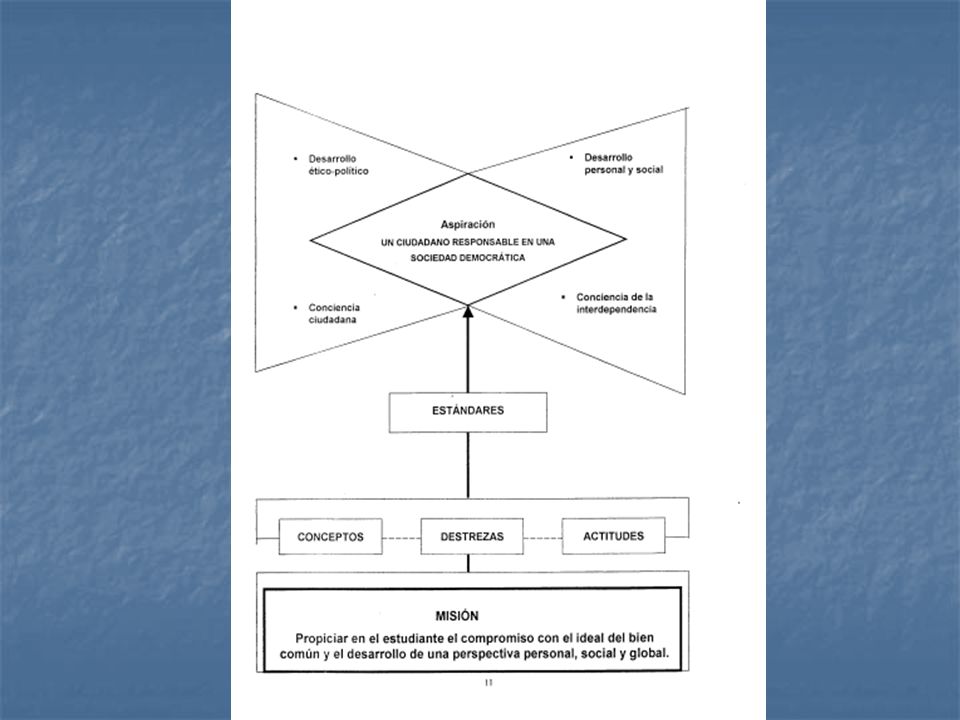 • Desarrollo ético-político

• Desarrollo personal y social

Aspiración
UN CIUDADANO RESPONSABLE EN UNA SOCIEDAD DEMOCRÁTICA

• Conciencia ciudadana

• Conciencia de la interdependencia

ESTÁNDARES

CONCEPTOS

DESTREZAS

ACTITUDES

MISIÓN
Propiciar en el estudiante el compromiso con el ideal del bien común y el desarrollo de una perspectiva personal, social y global.

11